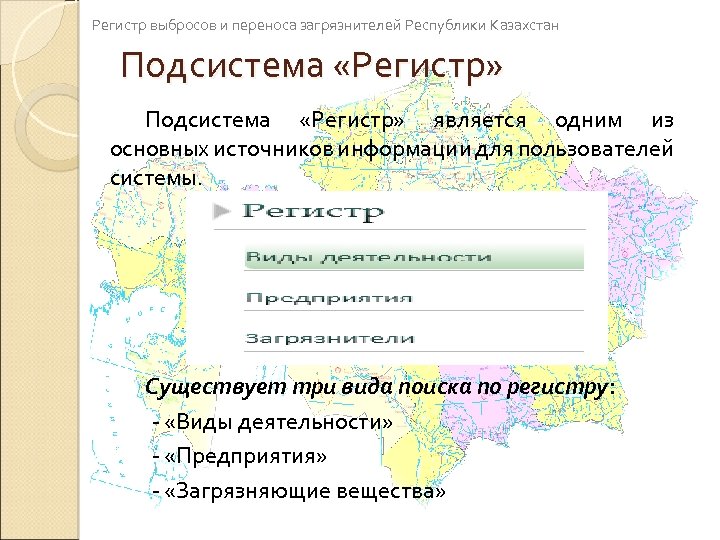 Регистр выбросов и переноса загрязнителей Республики Казахстан

Подсистема «Регистр»

Подсистема «Регистр» является одним из основных источников информации для пользователей системы.

Регистр

Виды деятельности

Предприятия

Загрязнители

Существует три вида поиска по регистру:

- «Виды деятельности»

- «Предприятия»

- «Загрязняющие вещества»